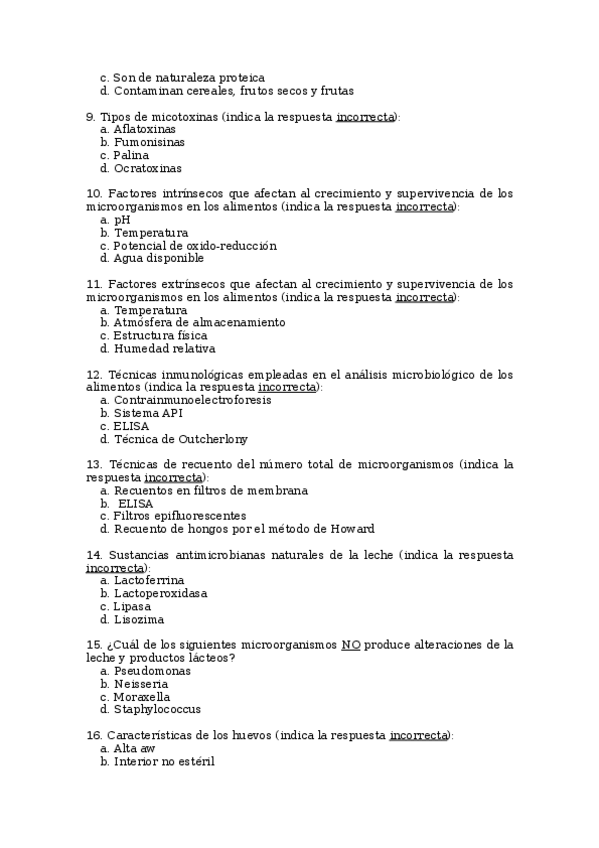 c. Son de naturaleza proteica
d. Contaminan cereales, frutos secos y frutas

9. Tipos de micotoxinas (indica la respuesta incorrecta):
a. Aflatoxinas
b. Fumonisinas
c. Palina
d. Ocratoxinas

10. Factores intrínsecos que afectan al crecimiento y supervivencia de los microorganismos en los alimentos (indica la respuesta incorrecta):
a. pH
b. Temperatura
c. Potencial de oxido-reducción
d. Agua disponible

11. Factores extrínsecos que afectan al crecimiento y supervivencia de los microorganismos en los alimentos (indica la respuesta incorrecta):
a. Temperatura
b. Atmósfera de almacenamiento
c. Estructura física
d. Humedad relativa

12. Técnicas inmunológicas empleadas en el análisis microbiológico de los alimentos (indica la respuesta incorrecta):
a. Contrainmunoelectroforesis
b. Sistema API
c. ELISA
d. Técnica de Outcherlony

13. Técnicas de recuento del número total de microorganismos (indica la respuesta incorrecta):
a. Recuentos en filtros de membrana
b. ELISA
c. Filtros epifluorescentes
d. Recuento de hongos por el método de Howard

14. Sustancias antimicrobianas naturales de la leche (indica la respuesta incorrecta):
a. Lactoferrina
b. Lactoperoxidasa
c. Lipasa
d. Lisozima

15. ¿Cuál de los siguientes microorganismos NO produce alteraciones de la leche y productos lácteos?
a. Pseudomonas
b. Neisseria
c. Moraxella
d. Staphylococcus

16. Características de los huevos (indica la respuesta incorrecta):
a. Alta aw
b. Interior no estéril